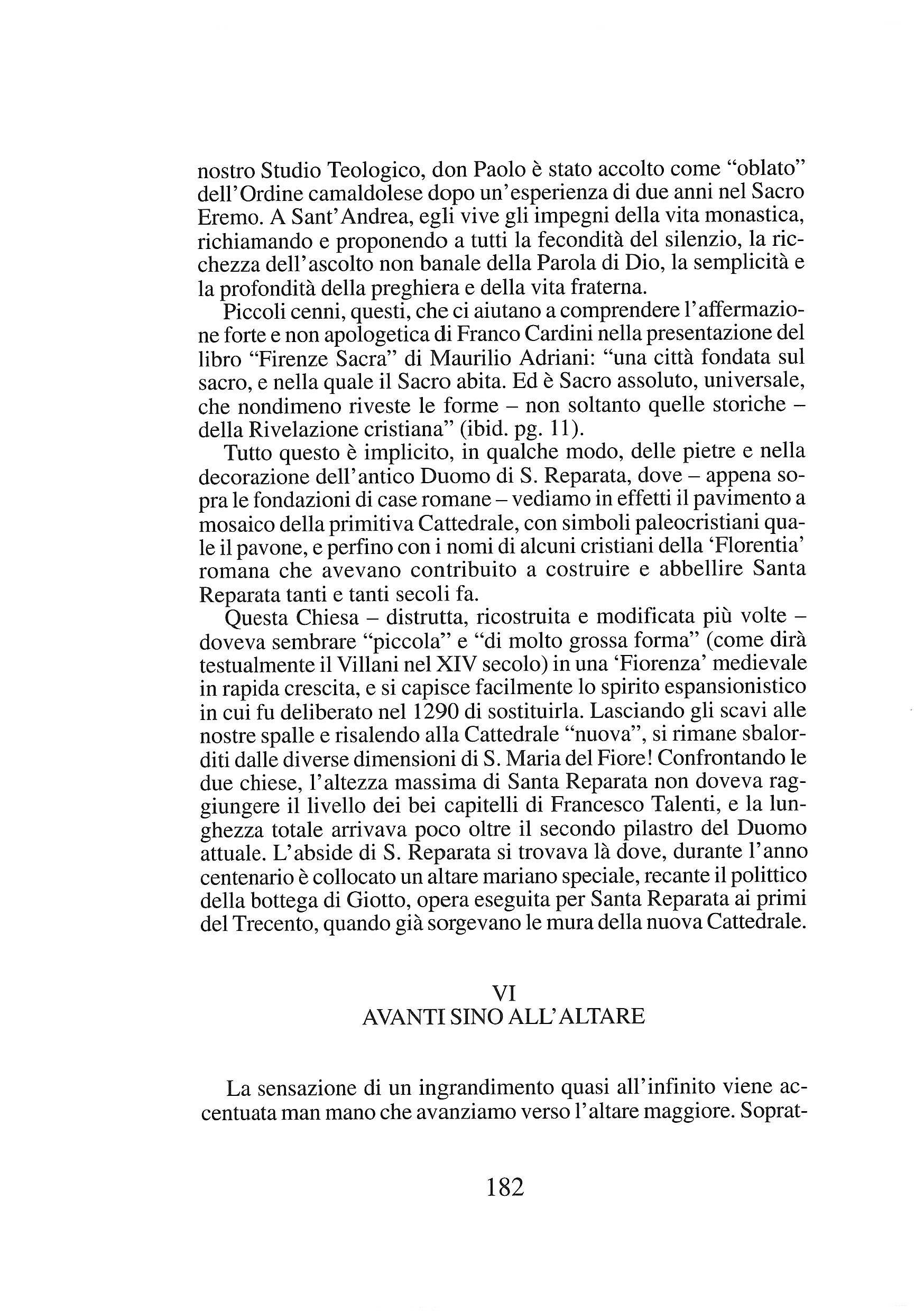 nostro Studio Teologico, don Paolo è stato accolto come "oblato" dell'Ordine camaldolese dopo un'esperienza di due anni nel Sacro Eremo. A Sant'Andrea, egli vive gli impegni della vita monastica, richiamando e proponendo a tutti la fecondità del silenzio, la ricchezza dell'ascolto non banale della Parola di Dio, la semplicità e la profondità della preghiera e della vita fraterna.

Piccoli cenni, questi, che ci aiutano a comprendere l'affermazione forte e non apologetica di Franco Cardini nella presentazione del libro "Firenze Sacra" di Maurilio Adriani: "una città fondata sul sacro, e nella quale il Sacro abita. Ed è Sacro assoluto, universale, che nondimeno riveste le forme – non soltanto quelle storiche – della Rivelazione cristiana" (ibid. pg. 11).

Tutto questo è implicito, in qualche modo, delle pietre e nella decorazione dell'antico Duomo di S. Reparata, dove – appena sopra le fondazioni di case romane – vediamo in effetti il pavimento a mosaico della primitiva Cattedrale, con simboli paleocristiani quale il pavone, e perfino con i nomi di alcuni cristiani della 'Florentia' romana che avevano contribuito a costruire e abbellire Santa Reparata tanti e tanti secoli fa.

Questa Chiesa – distrutta, ricostruita e modificata più volte – doveva sembrare "piccola" e "di molto grossa forma" (come dirà testualmente il Villani nel XIV secolo) in una 'Fiorenza' medievale in rapida crescita, e si capisce facilmente lo spirito espansionistico in cui fu deliberato nel 1290 di sostituirla. Lasciando gli scavi alle nostre spalle e risalendo alla Cattedrale "nuova", si rimane sbalorditi dalle diverse dimensioni di S. Maria del Fiore! Confrontando le due chiese, l'altezza massima di Santa Reparata non doveva raggiungere il livello dei bei capitelli di Francesco Talenti, e la lunghezza totale arrivava poco oltre il secondo pilastro del Duomo attuale. L'abside di S. Reparata si trovava là dove, durante l'anno centenario è collocato un altare mariano speciale, recante il polittico della bottega di Giotto, opera eseguita per Santa Reparata ai primi del Trecento, quando già sorgevano le mura della nuova Cattedrale.

VI
AVANTI SINO ALL'ALTARE

La sensazione di un ingrandimento quasi all'infinito viene accentuata man mano che avanziamo verso l'altare maggiore. Soprat-

182